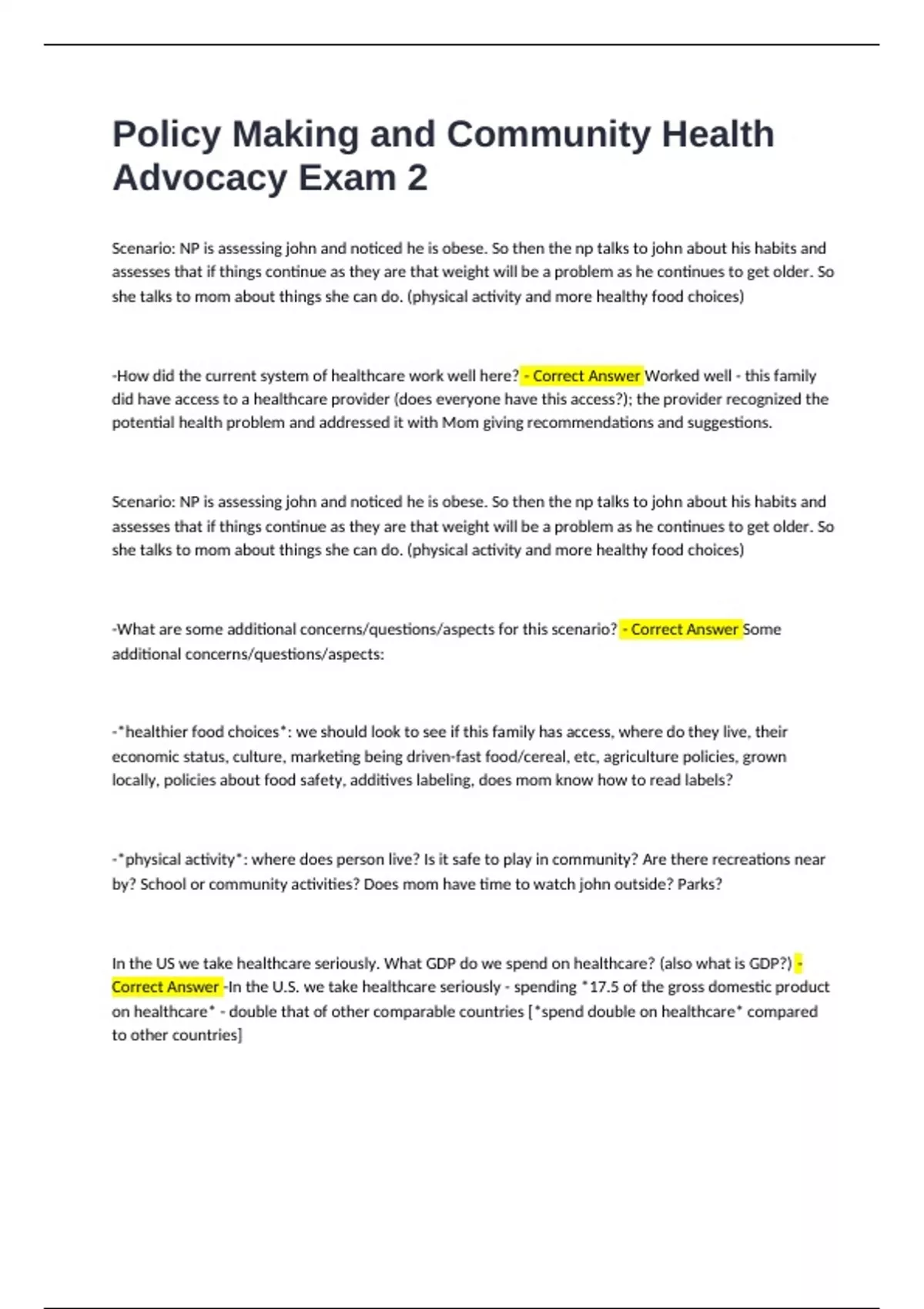 Policy Making and Community Health Advocacy Exam 2

Scenario: NP is assessing john and noticed he is obese. So then the np talks to john about his habits and assesses that if things continue as they are that weight will be a problem as he continues to get older. So she talks to mom about things she can do. (physical activity and more healthy food choices)

-How did the current system of healthcare work well here? - Correct Answer Worked well - this family did have access to a healthcare provider (does everyone have this access?); the provider recognized the potential health problem and addressed it with Mom giving recommendations and suggestions.

Scenario: NP is assessing john and noticed he is obese. So then the np talks to john about his habits and assesses that if things continue as they are that weight will be a problem as he continues to get older. So she talks to mom about things she can do. (physical activity and more healthy food choices)

-What are some additional concerns/questions/aspects for this scenario? - Correct Answer Some additional concerns/questions/aspects:

-*healthier food choices*: we should look to see if this family has access, where do they live, their economic status, culture, marketing being driven-fast food/cereal, etc, agriculture policies, grown locally, policies about food safety, additives labeling, does mom know how to read labels?

-*physical activity*: where does person live? Is it safe to play in community? Are there recreations near by? School or community activities? Does mom have time to watch john outside? Parks?

In the US we take healthcare seriously. What GDP do we spend on healthcare? (also what is GDP?) - Correct Answer -In the U.S. we take healthcare seriously - spending *17.5 of the gross domestic product on healthcare* - double that of other comparable countries [*spend double on healthcare* compared to other countries]